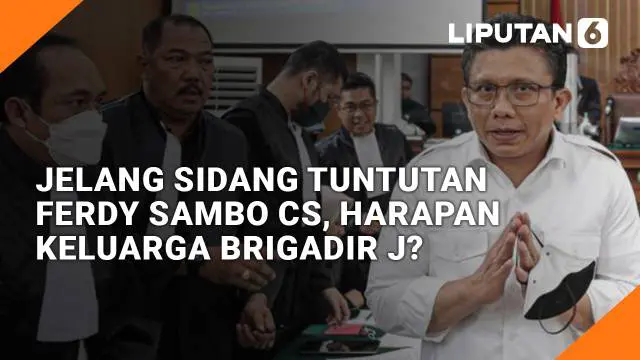 LIPUTAN 6

JELANG SIDANG TUNTUTAN FERDY SAMBO CS, HARAPAN KELUARGA BRIGADIR J?